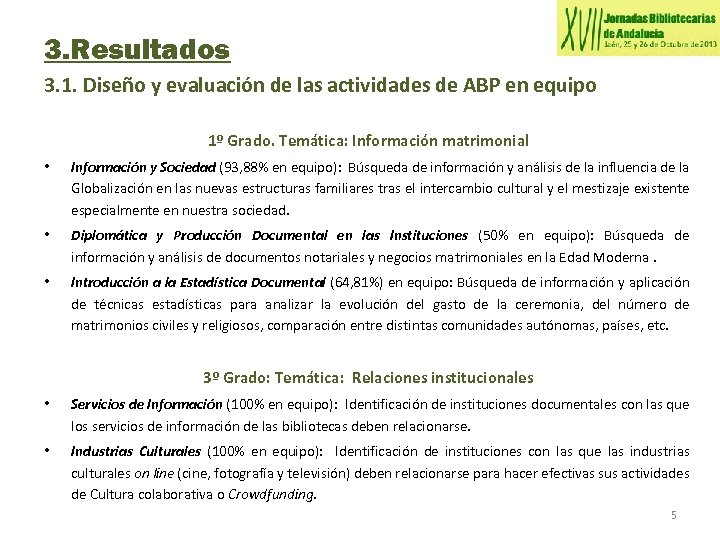 XVII Jornadas Bibliotecarias de Andalucía
Jaén, 25 y 26 de Octubre de 2013

3.Resultados

3.1. Diseño y evaluación de las actividades de ABP en equipo

1º Grado. Temática: Información matrimonial

• Información y Sociedad (93,88% en equipo): Búsqueda de información y análisis de la influencia de la Globalización en las nuevas estructuras familiares tras el intercambio cultural y el mestizaje existente especialmente en nuestra sociedad.

• Diplomática y Producción Documental en las Instituciones (50% en equipo): Búsqueda de información y análisis de documentos notariales y negocios matrimoniales en la Edad Moderna .

• Introducción a la Estadística Documental (64,81%) en equipo: Búsqueda de información y aplicación de técnicas estadísticas para analizar la evolución del gasto de la ceremonia, del número de matrimonios civiles y religiosos, comparación entre distintas comunidades autónomas, países, etc.

3º Grado: Temática: Relaciones institucionales

• Servicios de Información (100% en equipo): Identificación de instituciones documentales con las que los servicios de información de las bibliotecas deben relacionarse.

• Industrias Culturales (100% en equipo): Identificación de instituciones con las que las industrias culturales on line (cine, fotografía y televisión) deben relacionarse para hacer efectivas sus actividades de Cultura colaborativa o Crowdfunding.

5